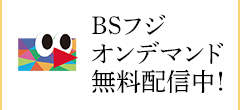 BSフジ
オンデマンド
無料配信中!